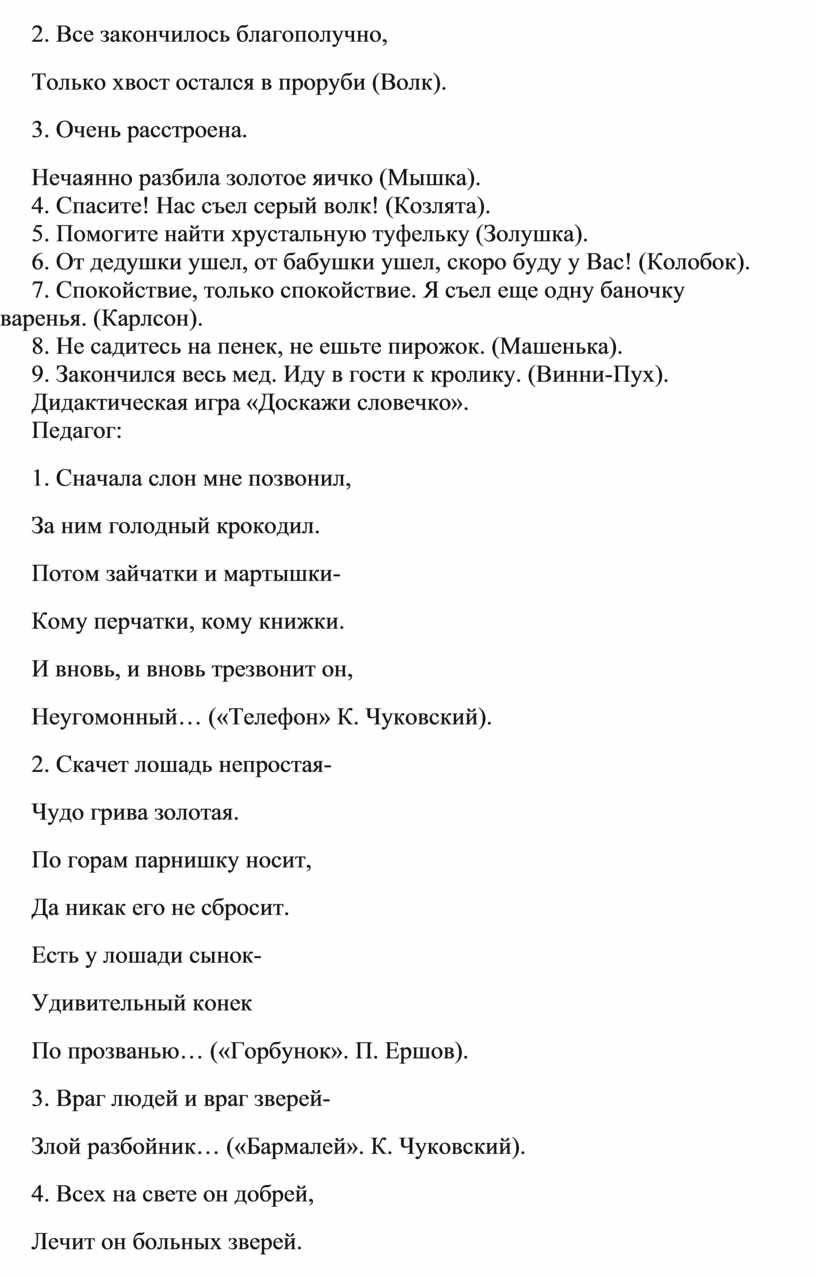 2. Все закончилось благополучно,

Только хвост остался в проруби (Волк).

3. Очень расстроена.

Нечаянно разбила золотое яичко (Мышка).
4. Спасите! Нас съел серый волк! (Козлята).
5. Помогите найти хрустальную туфельку (Золушка).
6. От дедушки ушел, от бабушки ушел, скоро буду у Вас! (Колобок).
7. Спокойствие, только спокойствие. Я съел еще одну баночку варенья. (Карлсон).
8. Не садитесь на пенек, не ешьте пирожок. (Машенька).
9. Закончился весь мед. Иду в гости к кролику. (Винни-Пух).
Дидактическая игра «Доскажи словечко».
Педагог:

1. Сначала слон мне позвонил,

За ним голодный крокодил.

Потом зайчатки и мартышки-

Кому перчатки, кому книжки.

И вновь, и вновь трезвонит он,

Неугомонный… («Телефон» К. Чуковский).

2. Скачет лошадь непростая-

Чудо грива золотая.

По горам парнишку носит,

Да никак его не сбросит.

Есть у лошади сынок-

Удивительный конек

По прозванью… («Горбунок». П. Ершов).

3. Враг людей и враг зверей-

Злой разбойник… («Бармалей». К. Чуковский).

4. Всех на свете он добрей,

Лечит он больных зверей.